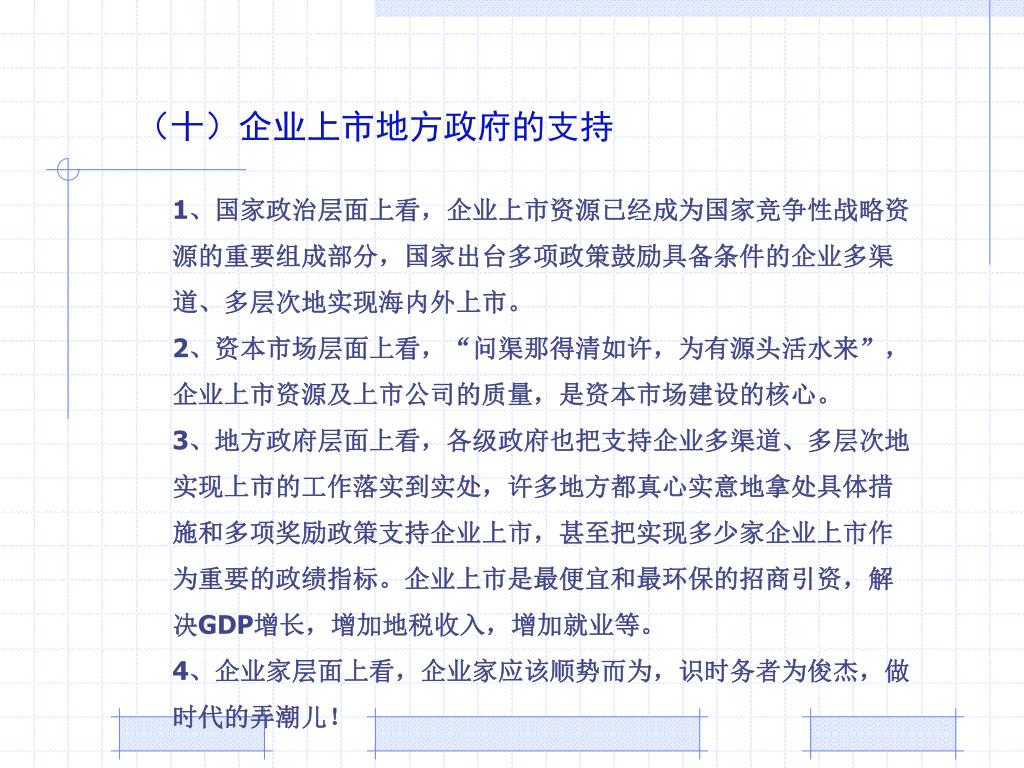 （十）企业上市地方政府的支持

1、国家政治层面上看，企业上市资源已经成为国家竞争性战略资源的重要组成部分，国家出台多项政策鼓励具备条件的企业多渠道、多层次地实现海内外上市。

2、资本市场层面上看，“问渠那得清如许，为有源头活水来”，企业上市资源及上市公司的质量，是资本市场建设的核心。

3、地方政府层面上看，各级政府也把支持企业多渠道、多层次地实现上市的工作落实到实处，许多地方都真心实意地拿处具体措施和多项奖励政策支持企业上市，甚至把实现多少家企业上市作为重要的政绩指标。企业上市是最便宜和最环保的招商引资，解决GDP增长，增加地税收入，增加就业等。

4、企业家层面上看，企业家应该顺势而为，识时务者为俊杰，做时代的弄潮儿！